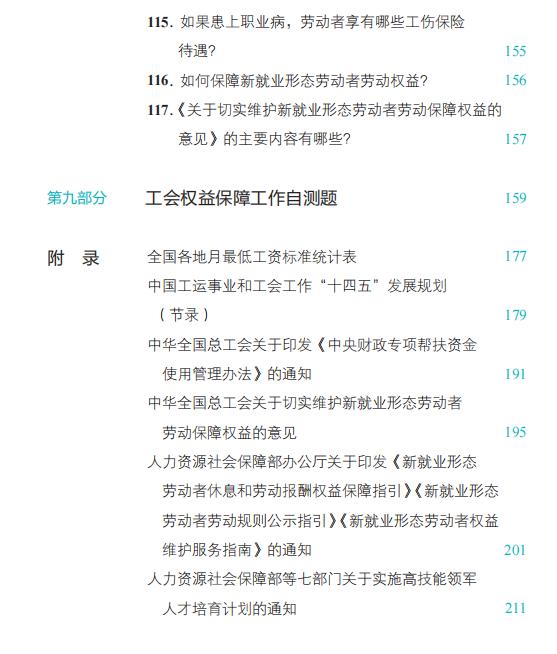 115. 如果患上职业病，劳动者享有哪些工伤保险待遇？ 155

116. 如何保障新就业形态劳动者劳动权益？ 156

117.《关于切实维护新就业形态劳动者劳动保障权益的意见》的主要内容有哪些？ 157

第九部分 工会权益保障工作自测题 159

附 录

全国各地月最低工资标准统计表 177

中国工运事业和工会工作“十四五”发展规划（节录） 179

中华全国总工会关于印发《中央财政专项帮扶资金使用管理办法》的通知 191

中华全国总工会关于切实维护新就业形态劳动者劳动保障权益的意见 195

人力资源社会保障部办公厅关于印发《新就业形态劳动者休息和劳动报酬权益保障指引》《新就业形态劳动者劳动规则公示指引》《新就业形态劳动者权益维护服务指南》的通知 201

人力资源社会保障部等七部门关于实施高技能领军人才培育计划的通知 211